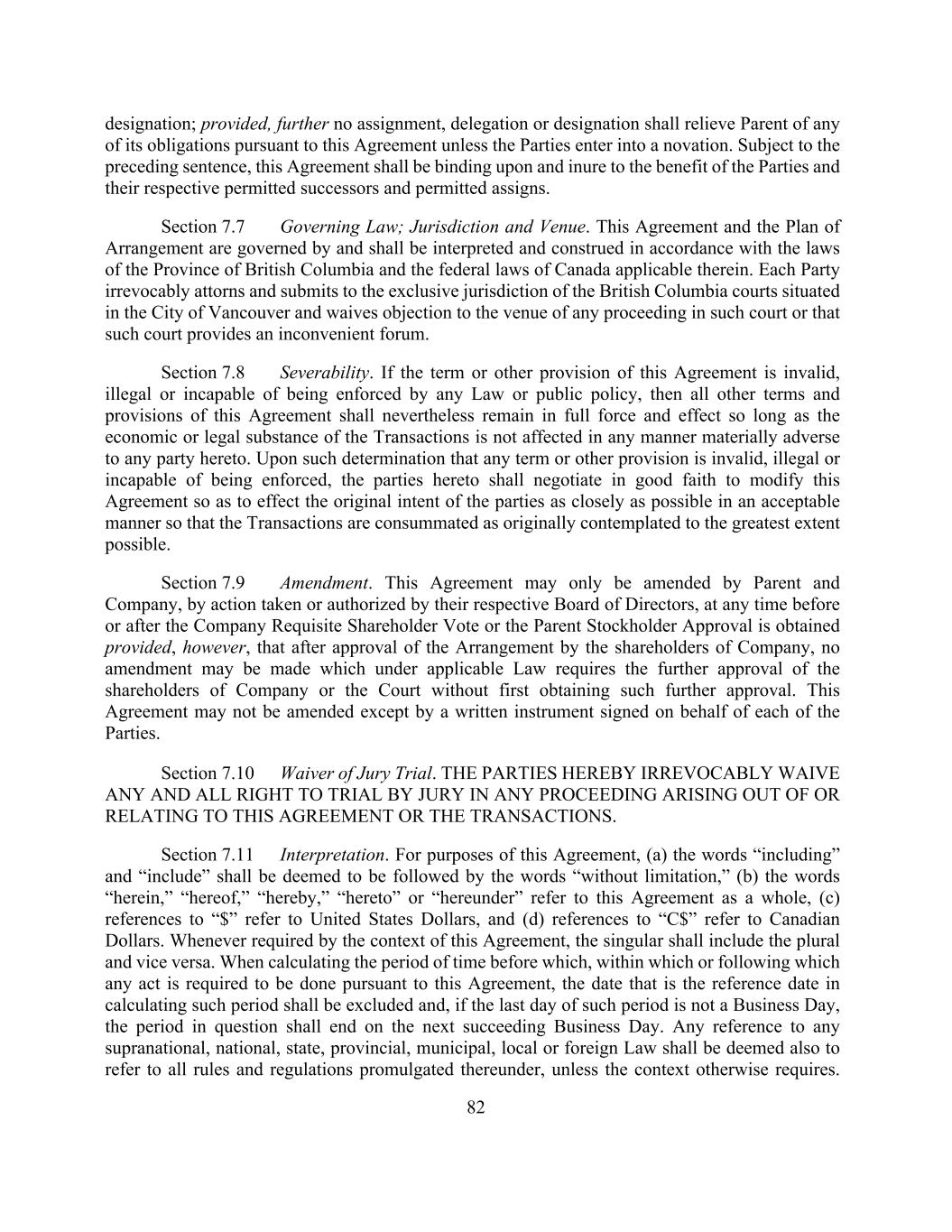 designation; provided, further no assignment, delegation or designation shall relieve Parent of any of its obligations pursuant to this Agreement unless the Parties enter into a novation. Subject to the preceding sentence, this Agreement shall be binding upon and inure to the benefit of the Parties and their respective permitted successors and permitted assigns.

Section 7.7 Governing Law; Jurisdiction and Venue. This Agreement and the Plan of Arrangement are governed by and shall be interpreted and construed in accordance with the laws of the Province of British Columbia and the federal laws of Canada applicable therein. Each Party irrevocably attorns and submits to the exclusive jurisdiction of the British Columbia courts situated in the City of Vancouver and waives objection to the venue of any proceeding in such court or that such court provides an inconvenient forum.

Section 7.8 Severability. If the term or other provision of this Agreement is invalid, illegal or incapable of being enforced by any Law or public policy, then all other terms and provisions of this Agreement shall nevertheless remain in full force and effect so long as the economic or legal substance of the Transactions is not affected in any manner materially adverse to any party hereto. Upon such determination that any term or other provision is invalid, illegal or incapable of being enforced, the parties hereto shall negotiate in good faith to modify this Agreement so as to effect the original intent of the parties as closely as possible in an acceptable manner so that the Transactions are consummated as originally contemplated to the greatest extent possible.

Section 7.9 Amendment. This Agreement may only be amended by Parent and Company, by action taken or authorized by their respective Board of Directors, at any time before or after the Company Requisite Shareholder Vote or the Parent Stockholder Approval is obtained provided, however, that after approval of the Arrangement by the shareholders of Company, no amendment may be made which under applicable Law requires the further approval of the shareholders of Company or the Court without first obtaining such further approval. This Agreement may not be amended except by a written instrument signed on behalf of each of the Parties.

Section 7.10 Waiver of Jury Trial. THE PARTIES HEREBY IRREVOCABLY WAIVE ANY AND ALL RIGHT TO TRIAL BY JURY IN ANY PROCEEDING ARISING OUT OF OR RELATING TO THIS AGREEMENT OR THE TRANSACTIONS.

Section 7.11 Interpretation. For purposes of this Agreement, (a) the words “including” and “include” shall be deemed to be followed by the words “without limitation,” (b) the words “herein,” “hereof,” “hereby,” “hereto” or “hereunder” refer to this Agreement as a whole, (c) references to “$” refer to United States Dollars, and (d) references to “C$” refer to Canadian Dollars. Whenever required by the context of this Agreement, the singular shall include the plural and vice versa. When calculating the period of time before which, within which or following which any act is required to be done pursuant to this Agreement, the date that is the reference date in calculating such period shall be excluded and, if the last day of such period is not a Business Day, the period in question shall end on the next succeeding Business Day. Any reference to any supranational, national, state, provincial, municipal, local or foreign Law shall be deemed also to refer to all rules and regulations promulgated thereunder, unless the context otherwise requires.

82